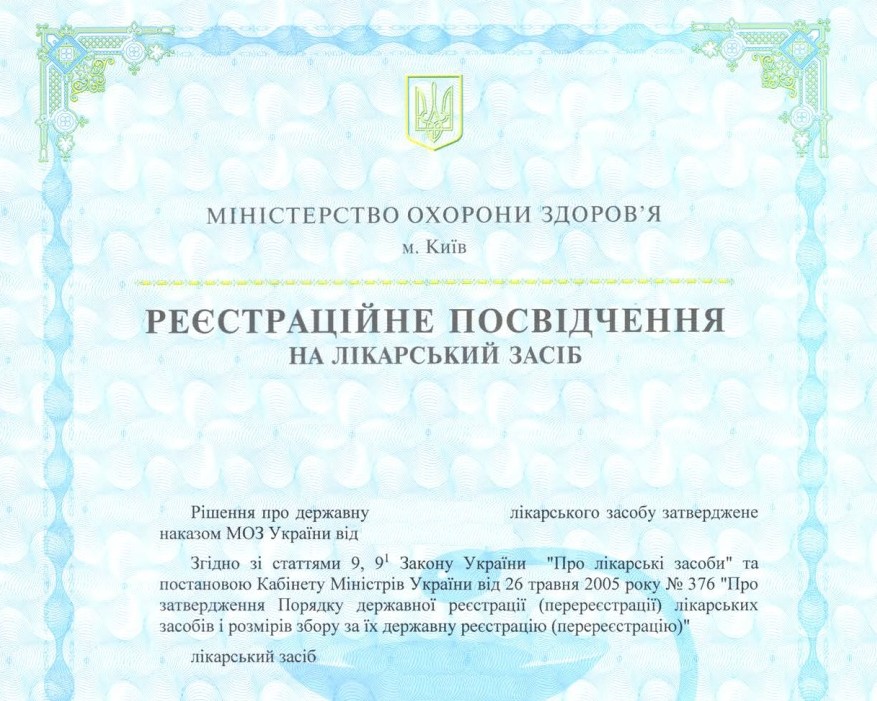 МІНІСТЕРСТВО ОХОРОНИ ЗДОРОВ'Я
м. Київ

РЕЄСТРАЦІЙНЕ ПОСВІДЧЕННЯ
НА ЛІКАРСЬКИЙ ЗАСІБ

Рішення про державну лікарського засобу затверджене наказом МОЗ України від

Згідно зі статтями 9, $9^1$ Закону України "Про лікарські засоби" та постановою Кабінету Міністрів України від 26 травня 2005 року № 376 "Про затвердження Порядку державної реєстрації (перереєстрації) лікарських засобів і розмірів збору за їх державну реєстрацію (перереєстрацію)"

лікарський засіб